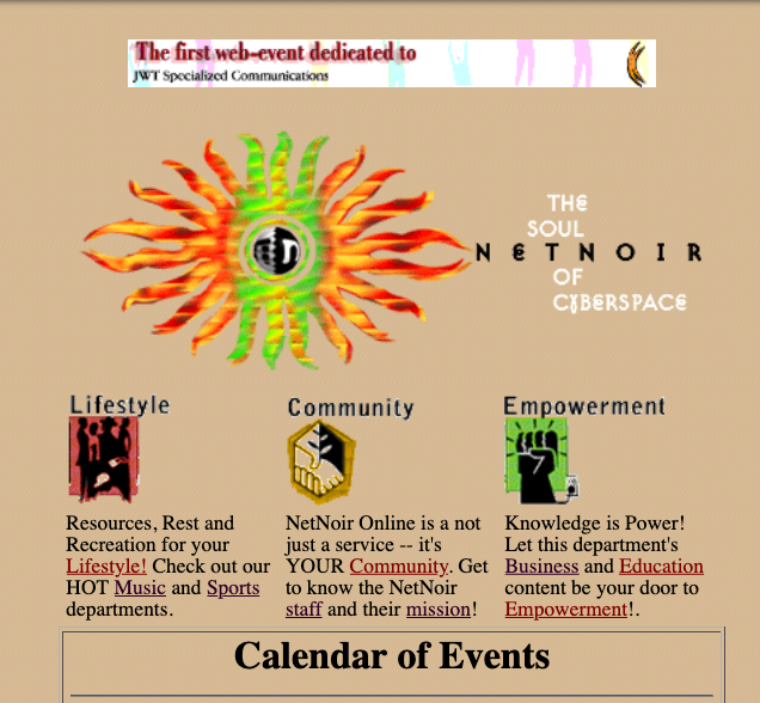 The first web-event dedicated to
JWT Specialized Communications

THE SOUL
NETNOIR
OF CYBERSPACE

Lifestyle

Resources, Rest and Recreation for your Lifestyle! Check out our HOT Music and Sports departments.

Community

NetNoir Online is a not just a service -- it's YOUR Community. Get to know the NetNoir staff and their mission!

Empowerment

Knowledge is Power! Let this department's Business and Education content be your door to Empowerment!.

Calendar of Events